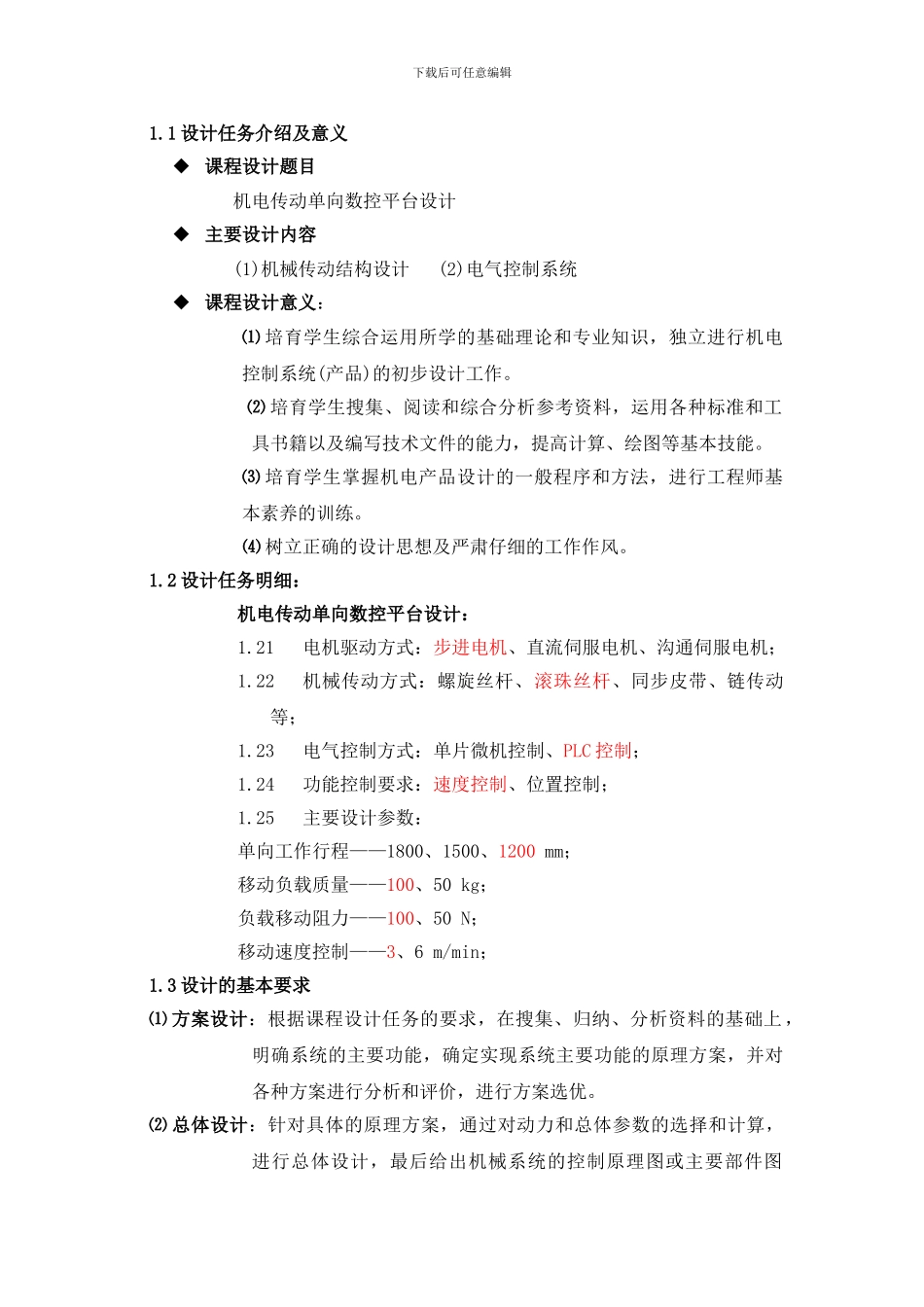 下载后可任意编辑

1.1 设计任务介绍及意义

◆ 课程设计题目

机电传动单向数控平台设计

◆ 主要设计内容

(1)机械传动结构设计 (2)电气控制系统

◆ 课程设计意义:

⑴培育学生综合运用所学的基础理论和专业知识，独立进行机电控制系统(产品)的初步设计工作。

⑵培育学生搜集、阅读和综合分析参考资料，运用各种标准和工具书籍以及编写技术文件的能力，提高计算、绘图等基本技能。

⑶培育学生掌握机电产品设计的一般程序和方法，进行工程师基本素养的训练。

⑷树立正确的设计思想及严肃仔细的工作作风。

1.2 设计任务明细:

机电传动单向数控平台设计:

1.21 电机驱动方式：步进电机、直流伺服电机、沟通伺服电机；

1.22 机械传动方式：螺旋丝杆、滚珠丝杆、同步皮带、链传动等；

1.23 电气控制方式：单片微机控制、PLC 控制；

1.24 功能控制要求：速度控制、位置控制；

1.25 主要设计参数：

单向工作行程——1800、1500、1200 mm；

移动负载质量——100、50 kg；

负载移动阻力——100、50 N；

移动速度控制——3、6 m/min；

1.3 设计的基本要求

⑴方案设计：根据课程设计任务的要求，在搜集、归纳、分析资料的基础上，明确系统的主要功能，确定实现系统主要功能的原理方案，并对各种方案进行分析和评价，进行方案选优。

⑵总体设计：针对具体的原理方案，通过对动力和总体参数的选择和计算，进行总体设计，最后给出机械系统的控制原理图或主要部件图